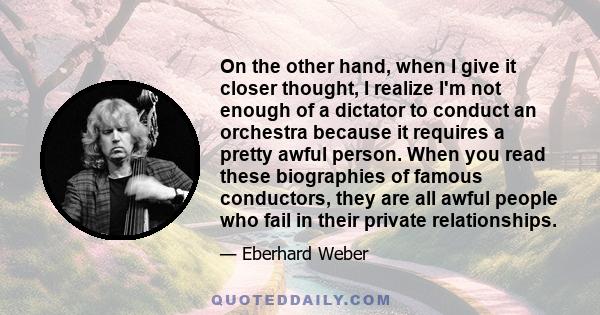 On the other hand, when I give it closer thought, I realize I'm not enough of a dictator to conduct an orchestra because it requires a pretty awful person. When you read these biographies of famous conductors, they are all awful people who fail in their private relationships.

— Eberhard Weber

QUOTEDDAILY.COM